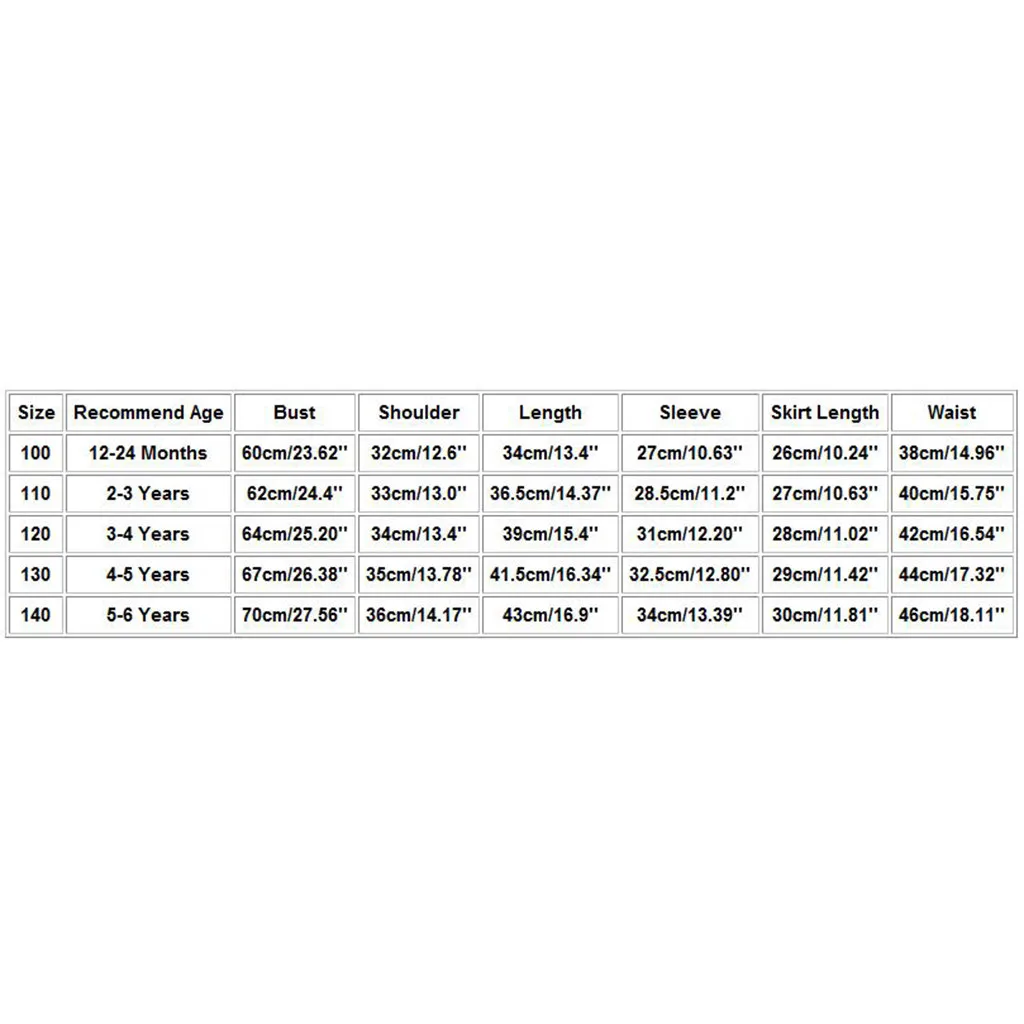 | Size | Recommend Age | Bust | Shoulder | Length | Sleeve | Skirt Length | Waist |
|---|---|---|---|---|---|---|---|
| 100 | 12-24 Months | 60cm/23.62'' | 32cm/12.6'' | 34cm/13.4'' | 27cm/10.63'' | 26cm/10.24'' | 38cm/14.96'' |
| 110 | 2-3 Years | 62cm/24.4'' | 33cm/13.0'' | 36.5cm/14.37'' | 28.5cm/11.2'' | 27cm/10.63'' | 40cm/15.75'' |
| 120 | 3-4 Years | 64cm/25.20'' | 34cm/13.4'' | 39cm/15.4'' | 31cm/12.20'' | 28cm/11.02'' | 42cm/16.54'' |
| 130 | 4-5 Years | 67cm/26.38'' | 35cm/13.78'' | 41.5cm/16.34'' | 32.5cm/12.80'' | 29cm/11.42'' | 44cm/17.32'' |
| 140 | 5-6 Years | 70cm/27.56'' | 36cm/14.17'' | 43cm/16.9'' | 34cm/13.39'' | 30cm/11.81'' | 46cm/18.11'' |